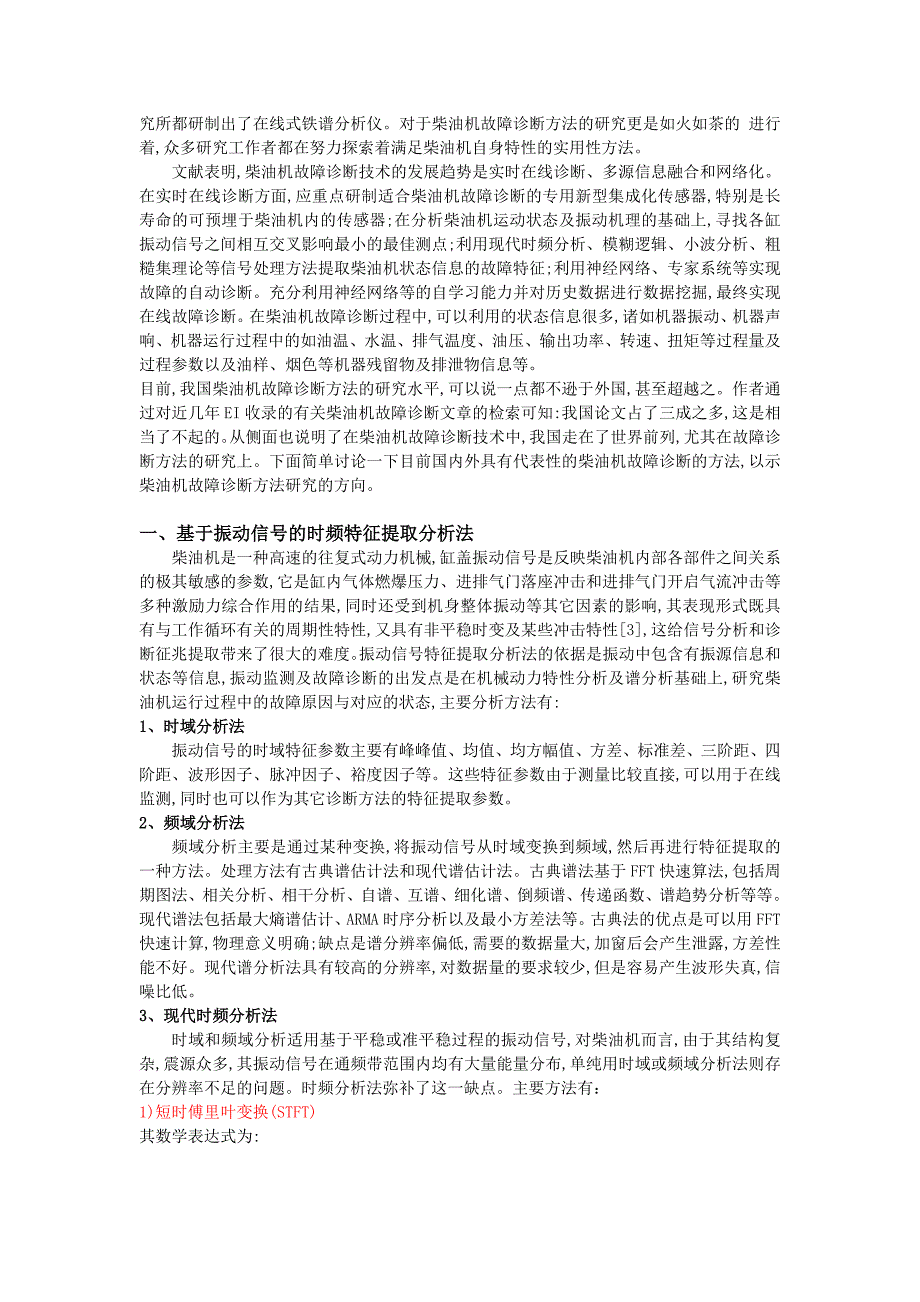 究所都研制出了在线式铁谱分析仪。对于柴油机故障诊断方法的研究更是如火如荼的 进行着,众多研究工作者都在努力探索着满足柴油机自身特性的实用性方法。

文献表明,柴油机故障诊断技术的发展趋势是实时在线诊断、多源信息融合和网络化。在实时在线诊断方面,应重点研制适合柴油机故障诊断的专用新型集成化传感器,特别是长寿命的可预埋于柴油机内的传感器;在分析柴油机运动状态及振动机理的基础上,寻找各缸振动信号之间相互交叉影响最小的最佳测点;利用现代时频分析、模糊逻辑、小波分析、粗糙集理论等信号处理方法提取柴油机状态信息的故障特征;利用神经网络、专家系统等实现故障的自动诊断。充分利用神经网络等的自学习能力并对历史数据进行数据挖掘,最终实现在线故障诊断。在柴油机故障诊断过程中,可以利用的状态信息很多,诸如机器振动、机器声响、机器运行过程中的如油温、水温、排气温度、油压、输出功率、转速、扭矩等过程量及过程参数以及油样、烟色等机器残留物及排泄物信息等。
目前,我国柴油机故障诊断方法的研究水平,可以说一点都不逊于外国,甚至超越之。作者通过对近几年 EI 收录的有关柴油机故障诊断文章的检索可知:我国论文占了三成之多,这是相当了不起的。从侧面也说明了在柴油机故障诊断技术中,我国走在了世界前列,尤其在故障诊断方法的研究上。下面简单讨论一下目前国内外具有代表性的柴油机故障诊断的方法,以示柴油机故障诊断方法研究的方向。

一、基于振动信号的时频特征提取分析法

柴油机是一种高速的往复式动力机械,缸盖振动信号是反映柴油机内部各部件之间关系的极其敏感的参数,它是缸内气体燃爆压力、进排气门落座冲击和进排气门开启气流冲击等多种激励力综合作用的结果,同时还受到机身整体振动等其它因素的影响,其表现形式既具有与工作循环有关的周期性特性,又具有非平稳时变及某些冲击特性[3],这给信号分析和诊断征兆提取带来了很大的难度。振动信号特征提取分析法的依据是振动中包含有振源信息和状态等信息,振动监测及故障诊断的出发点是在机械动力特性分析及谱分析基础上,研究柴油机运行过程中的故障原因与对应的状态,主要分析方法有:
1、时域分析法

振动信号的时域特征参数主要有峰峰值、均值、均方幅值、方差、标准差、三阶距、四阶距、波形因子、脉冲因子、裕度因子等。这些特征参数由于测量比较直接,可以用于在线监测,同时也可以作为其它诊断方法的特征提取参数。
2、频域分析法

频域分析主要是通过某种变换,将振动信号从时域变换到频域,然后再进行特征提取的一种方法。处理方法有古典谱估计法和现代谱估计法。古典谱法基于 FFT 快速算法,包括周期图法、相关分析、相干分析、自谱、互谱、细化谱、倒频谱、传递函数、谱趋势分析等等。现代谱法包括最大熵谱估计、ARMA 时序分析以及最小方差法等。古典法的优点是可以用 FFT 快速计算,物理意义明确;缺点是谱分辨率偏低,需要的数据量大,加窗后会产生泄露,方差性能不好。现代谱分析法具有较高的分辨率,对数据量的要求较少,但是容易产生波形失真,信噪比低。
3、现代时频分析法

时域和频域分析适用基于平稳或准平稳过程的振动信号,对柴油机而言,由于其结构复杂,震源众多,其振动信号在通频带范围内均有大量能量分布,单纯用时域或频域分析法则存在分辨率不足的问题。时频分析法弥补了这一缺点。主要方法有:
1)短时傅里叶变换(STFT)
其数学表达式为: